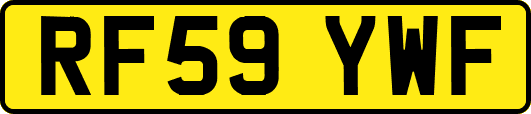 RF59 YWF